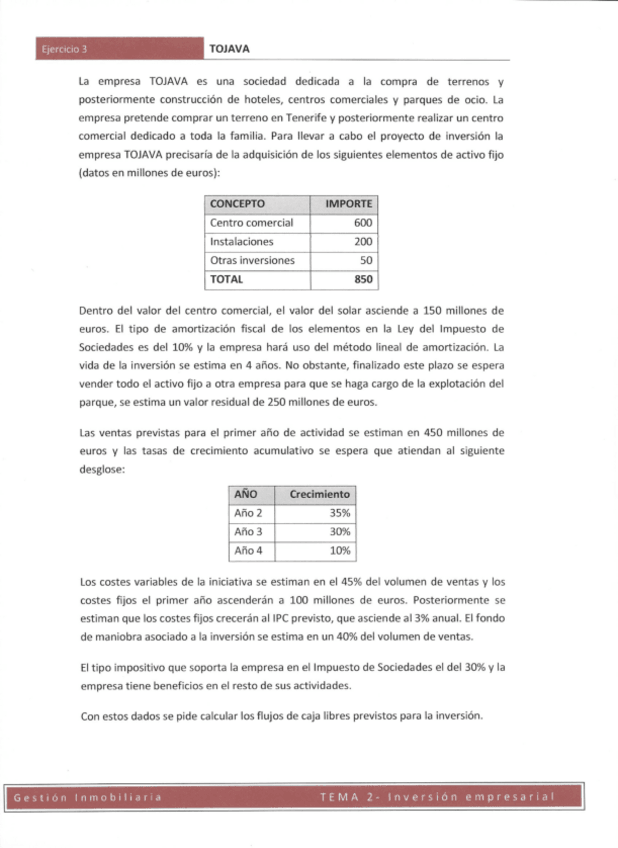 Ejercicio 3 TOJAVA

La empresa TOJAVA es una sociedad dedicada a la compra de terrenos y posteriormente construcción de hoteles, centros comerciales y parques de ocio. La empresa pretende comprar un terreno en Tenerife y posteriormente realizar un centro comercial dedicado a toda la familia. Para llevar a cabo el proyecto de inversión la empresa TOJAVA precisaría de la adquisición de los siguientes elementos de activo fijo (datos en millones de euros):

| CONCEPTO | IMPORTE |
|---|---|
| Centro comercial | 600 |
| Instalaciones | 200 |
| Otras inversiones | 50 |
| TOTAL | 850 |

Dentro del valor del centro comercial, el valor del solar asciende a 150 millones de euros. El tipo de amortización fiscal de los elementos en la Ley del Impuesto de Sociedades es del 10% y la empresa hará uso del método lineal de amortización. La vida de la inversión se estima en 4 años. No obstante, finalizado este plazo se espera vender todo el activo fijo a otra empresa para que se haga cargo de la explotación del parque, se estima un valor residual de 250 millones de euros.

Las ventas previstas para el primer año de actividad se estiman en 450 millones de euros y las tasas de crecimiento acumulativo se espera que atiendan al siguiente desglose:

| AÑO | Crecimiento |
|---|---|
| Año 2 | 35% |
| Año 3 | 30% |
| Año 4 | 10% |

Los costes variables de la iniciativa se estiman en el 45% del volumen de ventas y los costes fijos el primer año ascenderán a 100 millones de euros. Posteriormente se estiman que los costes fijos crecerán al IPC previsto, que asciende al 3% anual. El fondo de maniobra asociado a la inversión se estima en un 40% del volumen de ventas.

El tipo impositivo que soporta la empresa en el Impuesto de Sociedades el del 30% y la empresa tiene beneficios en el resto de sus actividades.

Con estos dados se pide calcular los flujos de caja libres previstos para la inversión.

Gestión Inmobiliaria TEMA 2- Inversión empresarial